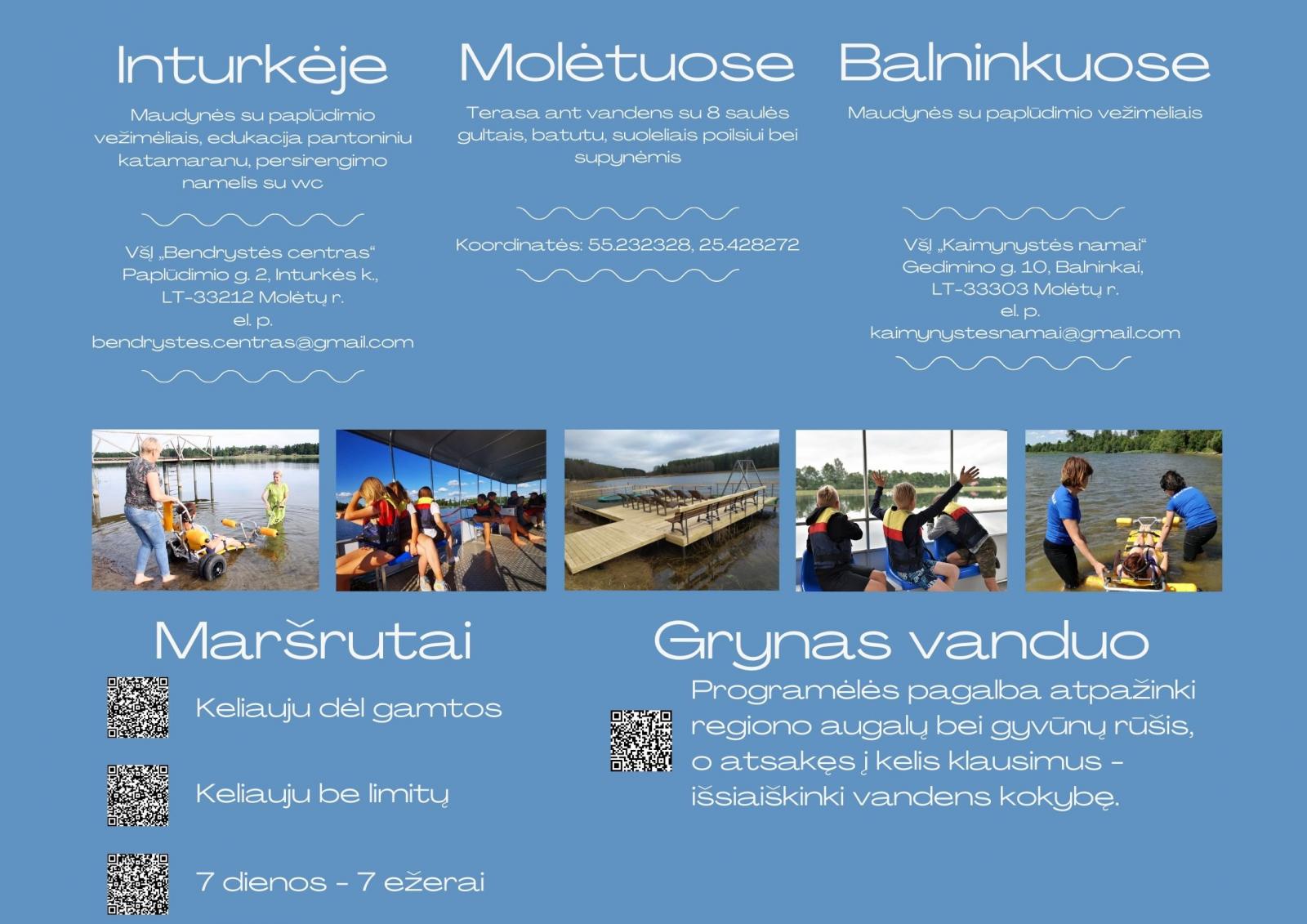 Inturkėje

Maudynės su paplūdimio vežimėliais, edukacija pantoniniu katamaranu, persirengimo namelis su wc

VšĮ „Bendrystės centras“
Paplūdimio g. 2, Inturkės k.,
LT-33212 Molėtų r.
el. p.
bendrystes.centras@gmail.com

Molėtuose

Terasa ant vandens su 8 saulės gultais, batutu, suoleliais poilsiui bei supynėmis

Koordinatės: 55.232328, 25.428272

Balninkuose

Maudynės su paplūdimio vežimėliais

VšĮ „Kaimynystės namai“
Gedimino g. 10, Balninkai,
LT-33303 Molėtų r.
el. p.
kaimynystesnamai@gmail.com

Maršrutai

Keliauju dėl gamtos

Keliauju be limitų

7 dienos - 7 ežerai

Grynas vanduo

Programėlės pagalba atpažinki regiono augalų bei gyvūnų rūšis, o atsakęs į kelis klausimus - išsiaiškinki vandens kokybę.